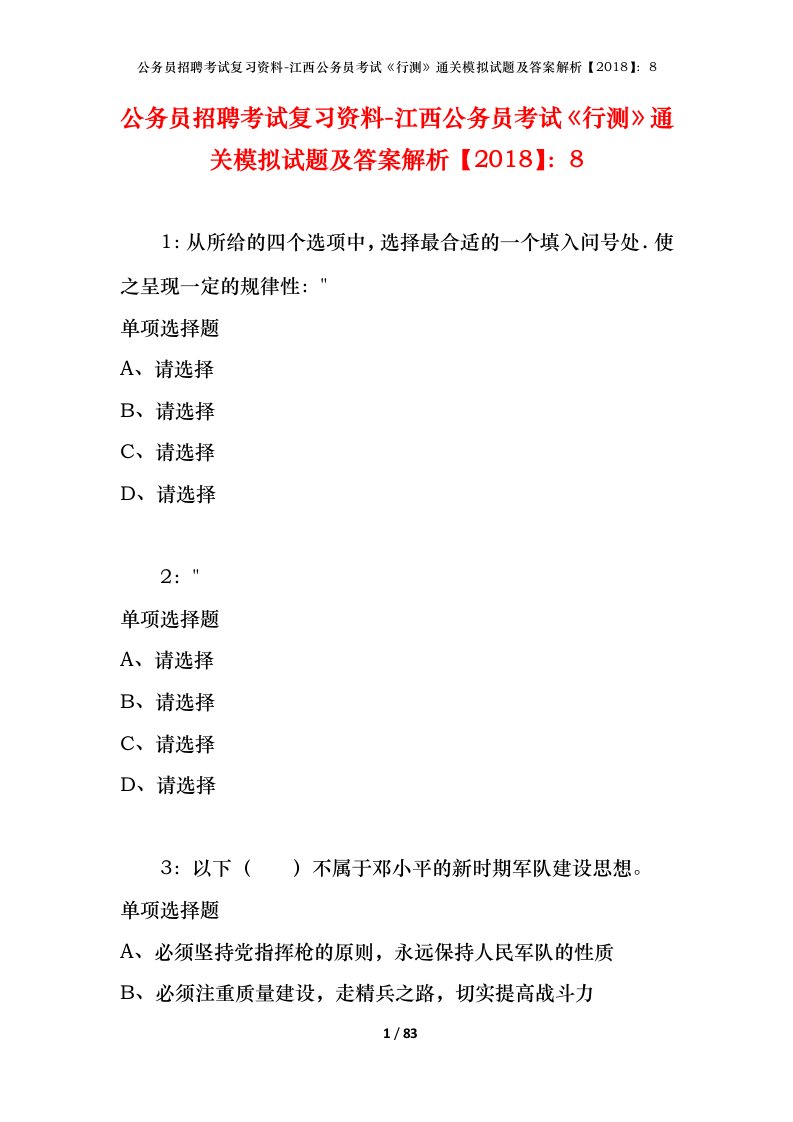 公务员招聘考试复习资料-江西公务员考试《行测》通关模拟试题及答案解析【2018】：8

公务员招聘考试复习资料-江西公务员考试《行测》通关模拟试题及答案解析【2018】：8

1：从所给的四个选项中，选择最合适的一个填入问号处.使之呈现一定的规律性："

单项选择题

A、请选择

B、请选择

C、请选择

D、请选择

2："

单项选择题

A、请选择

B、请选择

C、请选择

D、请选择

3：以下（ ）不属于邓小平的新时期军队建设思想。

单项选择题

A、必须坚持党指挥枪的原则，永远保持人民军队的性质

B、必须注重质量建设，走精兵之路，切实提高战斗力

1 / 83